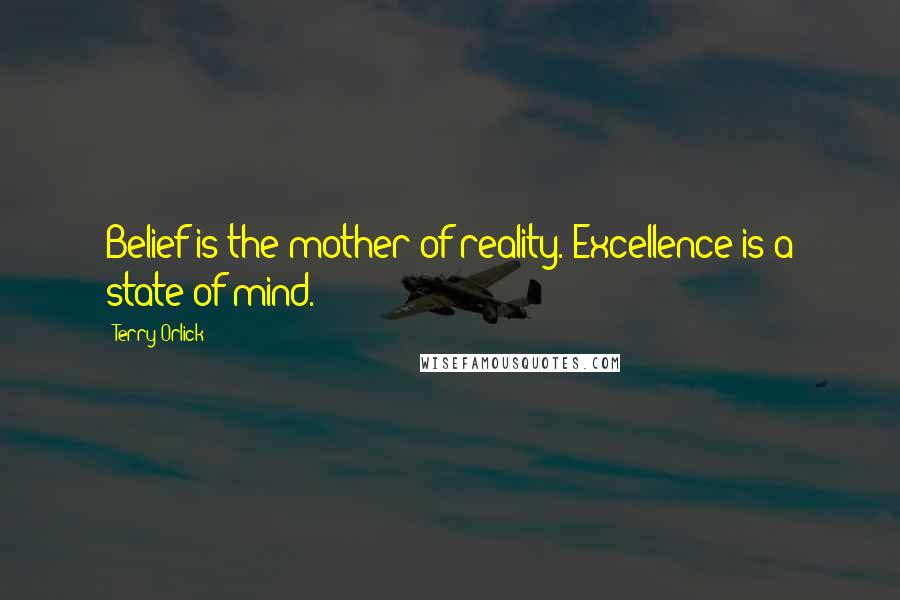 Belief is the mother of reality. Excellence is a state of mind.

Terry Orlick

WISEFAMOUSQUOTES.COM